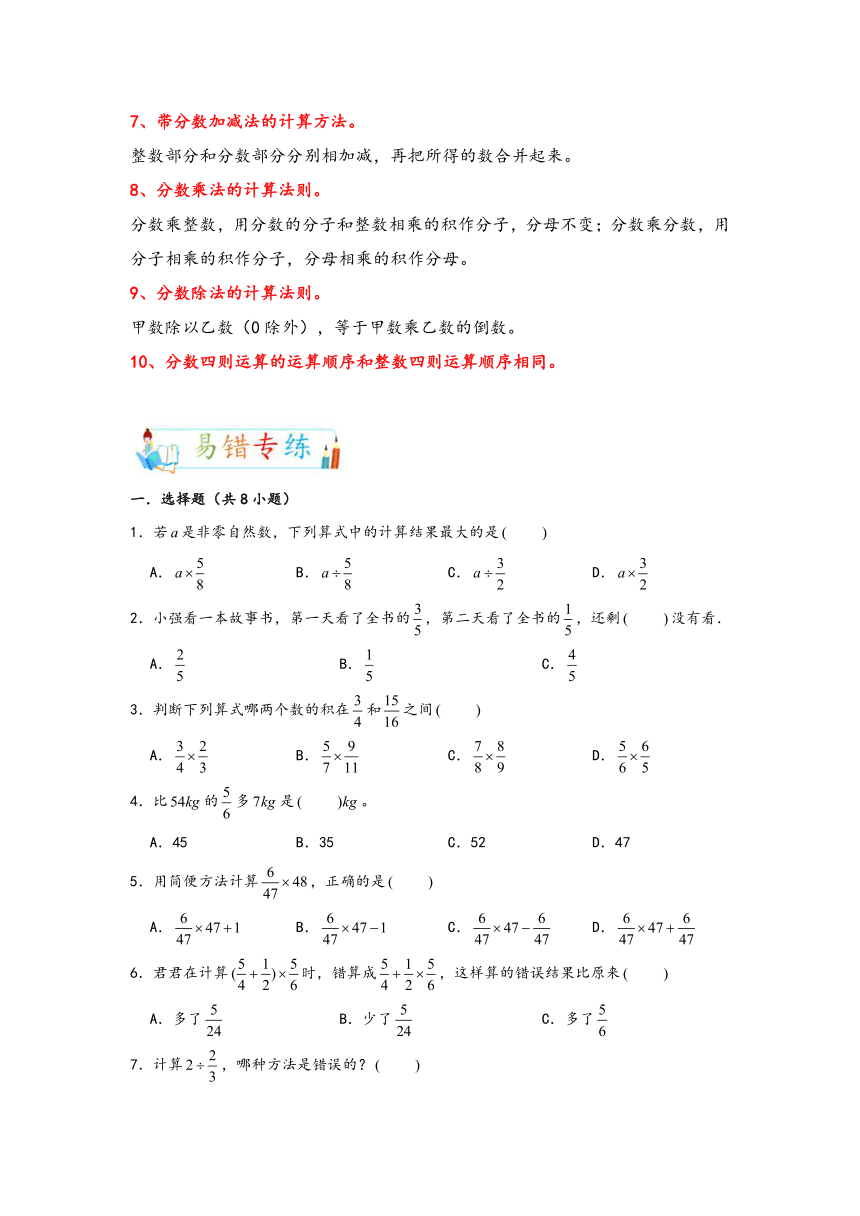 7、带分数加减法的计算方法。

整数部分和分数部分分别相加减，再把所得的数合并起来。

8、分数乘法的计算法则。

分数乘整数，用分数的分子和整数相乘的积作分子，分母不变；分数乘分数，用分子相乘的积作分子，分母相乘的积作分母。

9、分数除法的计算法则。

甲数除以乙数（0除外），等于甲数乘乙数的倒数。

10、分数四则运算的运算顺序和整数四则运算顺序相同。

易错专练

一．选择题（共8小题）

1．若$a$是非零自然数，下列算式中的计算结果最大的是(　　)

A．$a\times\frac{5}{8}$　　B．$a\div\frac{5}{8}$　　C．$a\div\frac{3}{2}$　　D．$a\times\frac{3}{2}$

2．小强看一本故事书，第一天看了全书的$\frac{3}{5}$，第二天看了全书的$\frac{1}{5}$，还剩(　　)没有看．

A．$\frac{2}{5}$　　B．$\frac{1}{5}$　　C．$\frac{4}{5}$

3．判断下列算式哪两个数的积在$\frac{3}{4}$和$\frac{15}{16}$之间(　　)

A．$\frac{3}{4}\times\frac{2}{3}$　　B．$\frac{5}{7}\times\frac{9}{11}$　　C．$\frac{7}{8}\times\frac{8}{9}$　　D．$\frac{5}{6}\times\frac{6}{5}$

4．比$54kg$的$\frac{5}{6}$多$7kg$是(　　)$kg$。

A．45　　B．35　　C．52　　D．47

5．用简便方法计算$\frac{6}{47}\times48$，正确的是(　　)

A．$\frac{6}{47}\times47+1$　　B．$\frac{6}{47}\times47-1$　　C．$\frac{6}{47}\times47-\frac{6}{47}$　　D．$\frac{6}{47}\times47+\frac{6}{47}$

6．君君在计算$(\frac{5}{4}+\frac{1}{2})\times\frac{5}{6}$时，错算成$\frac{5}{4}+\frac{1}{2}\times\frac{5}{6}$，这样算的错误结果比原来(　　)

A．多了$\frac{5}{24}$　　B．少了$\frac{5}{24}$　　C．多了$\frac{5}{6}$

7．计算$2\div\frac{2}{3}$，哪种方法是错误的？(　　)